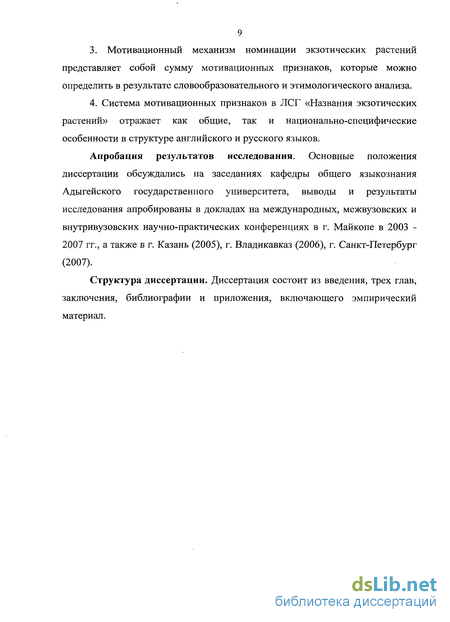 9

3. Мотивационный механизм номинации экзотических растений представляет собой сумму мотивационных признаков, которые можно определить в результате словообразовательного и этимологического анализа.

4. Система мотивационных признаков в ЛСГ «Названия экзотических растений» отражает как общие, так и национально-специфические особенности в структуре английского и русского языков.

Апробация результатов исследования. Основные положения диссертации обсуждались на заседаниях кафедры общего языкознания Адыгейского государственного университета, выводы и результаты исследования апробированы в докладах на международных, межвузовских и внутривузовских научно-практических конференциях в г. Майкопе в 2003 - 2007 гг., а также в г. Казань (2005), г. Владикавказ (2006), г. Санкт-Петербург (2007).

Структура диссертации. Диссертация состоит из введения, трех глав, заключения, библиографии и приложения, включающего эмпирический материал.

dsLib.net
библиотека диссертаций